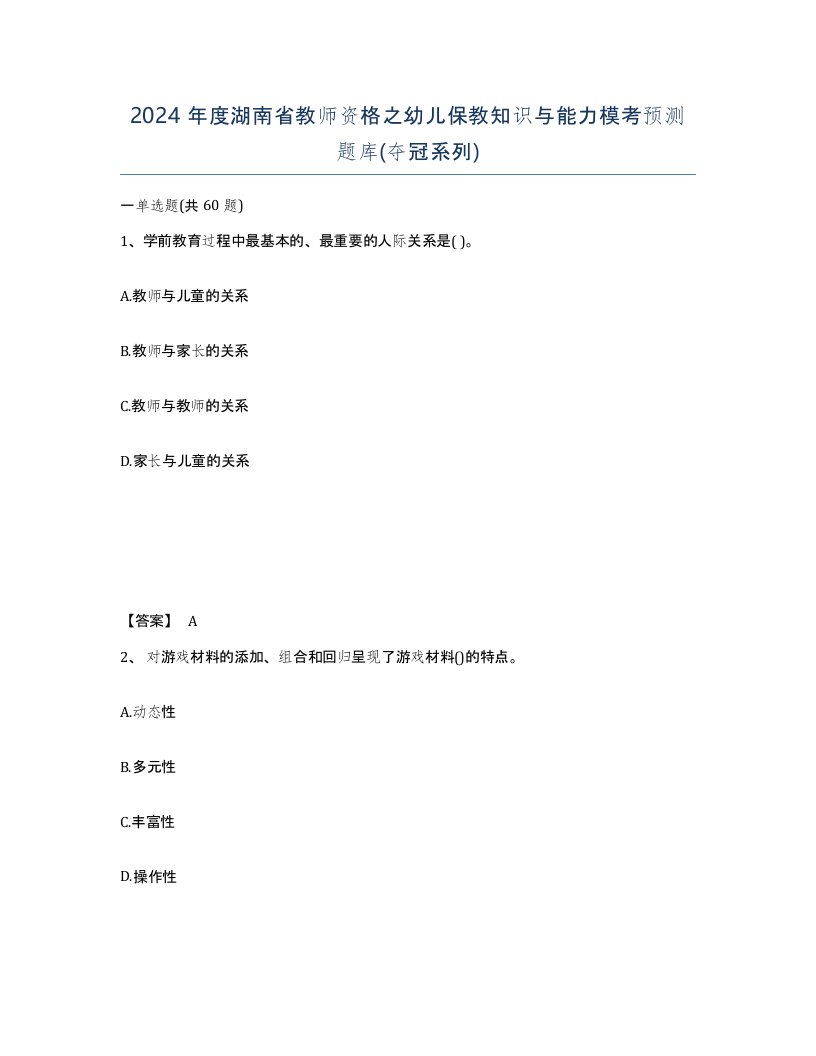 2024 年度湖南省教师资格之幼儿保教知识与能力模考预测题库(夺冠系列)

一单选题(共 60 题)

1、学前教育过程中最基本的、最重要的人际关系是( )。

A.教师与儿童的关系

B.教师与家长的关系

C.教师与教师的关系

D.家长与儿童的关系

【答案】 A

2、 对游戏材料的添加、组合和回归呈现了游戏材料()的特点。

A.动态性

B.多元性

C.丰富性

D.操作性